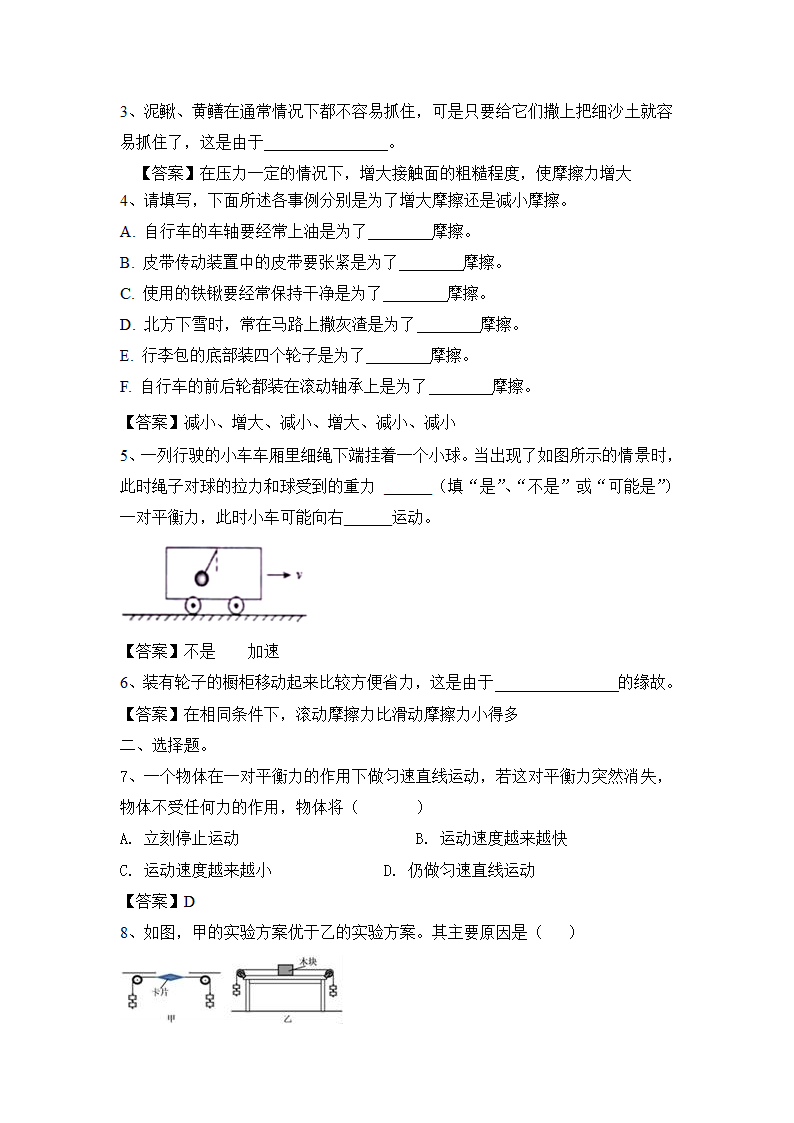 3、泥鳅、黄鳝在通常情况下都不容易抓住，可是只要给它们撒上把细沙土就容易抓住了，这是由于________________。

【答案】在压力一定的情况下，增大接触面的粗糙程度，使摩擦力增大

4、请填写，下面所述各事例分别是为了增大摩擦还是减小摩擦。

A. 自行车的车轴要经常上油是为了________摩擦。

B. 皮带传动装置中的皮带要张紧是为了________摩擦。

C. 使用的铁锹要经常保持干净是为了________摩擦。

D. 北方下雪时，常在马路上撒灰渣是为了________摩擦。

E. 行李包的底部装四个轮子是为了________摩擦。

F. 自行车的前后轮都装在滚动轴承上是为了________摩擦。

【答案】减小、增大、减小、增大、减小、减小

5、一列行驶的小车车厢里细绳下端挂着一个小球。当出现了如图所示的情景时，此时绳子对球的拉力和球受到的重力 ______（填“是”、“不是”或“可能是”）一对平衡力，此时小车可能向右______运动。

v

【答案】不是　　加速

6、装有轮子的橱柜移动起来比较方便省力，这是由于________________的缘故。

【答案】在相同条件下，滚动摩擦力比滑动摩擦力小得多

二、选择题。

7、一个物体在一对平衡力的作用下做匀速直线运动，若这对平衡力突然消失，物体不受任何力的作用，物体将（　　）

A. 立刻停止运动　　B. 运动速度越来越快

C. 运动速度越来越小　　D. 仍做匀速直线运动

【答案】D

8、如图，甲的实验方案优于乙的实验方案。其主要原因是（　　）

卡片
甲
木块
乙